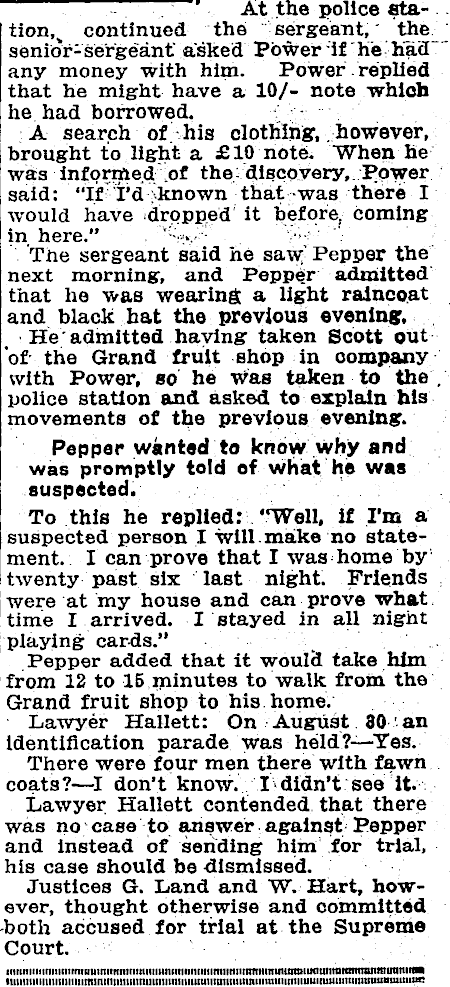 At the police station, continued the sergeant, the senior-sergeant asked Power if he had any money with him. Power replied that he might have a 10/- note which he had borrowed.

A search of his clothing, however, brought to light a £10 note. When he was informed of the discovery, Power said: "If I'd known that was there I would have dropped it before coming in here."

The sergeant said he saw Pepper the next morning, and Pepper admitted that he was wearing a light raincoat and black hat the previous evening.

He admitted having taken Scott out of the Grand fruit shop in company with Power, so he was taken to the police station and asked to explain his movements of the previous evening.

Pepper wanted to know why and was promptly told of what he was suspected.

To this he replied: "Well, if I'm a suspected person I will make no statement. I can prove that I was home by twenty past six last night. Friends were at my house and can prove what time I arrived. I stayed in all night playing cards."

Pepper added that it would take him from 12 to 15 minutes to walk from the Grand fruit shop to his home.

Lawyer Hallett: On August 30 an identification parade was held?—Yes.

There were four men there with fawn coats?—I don't know. I didn't see it.

Lawyer Hallett contended that there was no case to answer against Pepper and instead of sending him for trial, his case should be dismissed.

Justices G. Land and W. Hart, however, thought otherwise and committed both accused for trial at the Supreme Court.